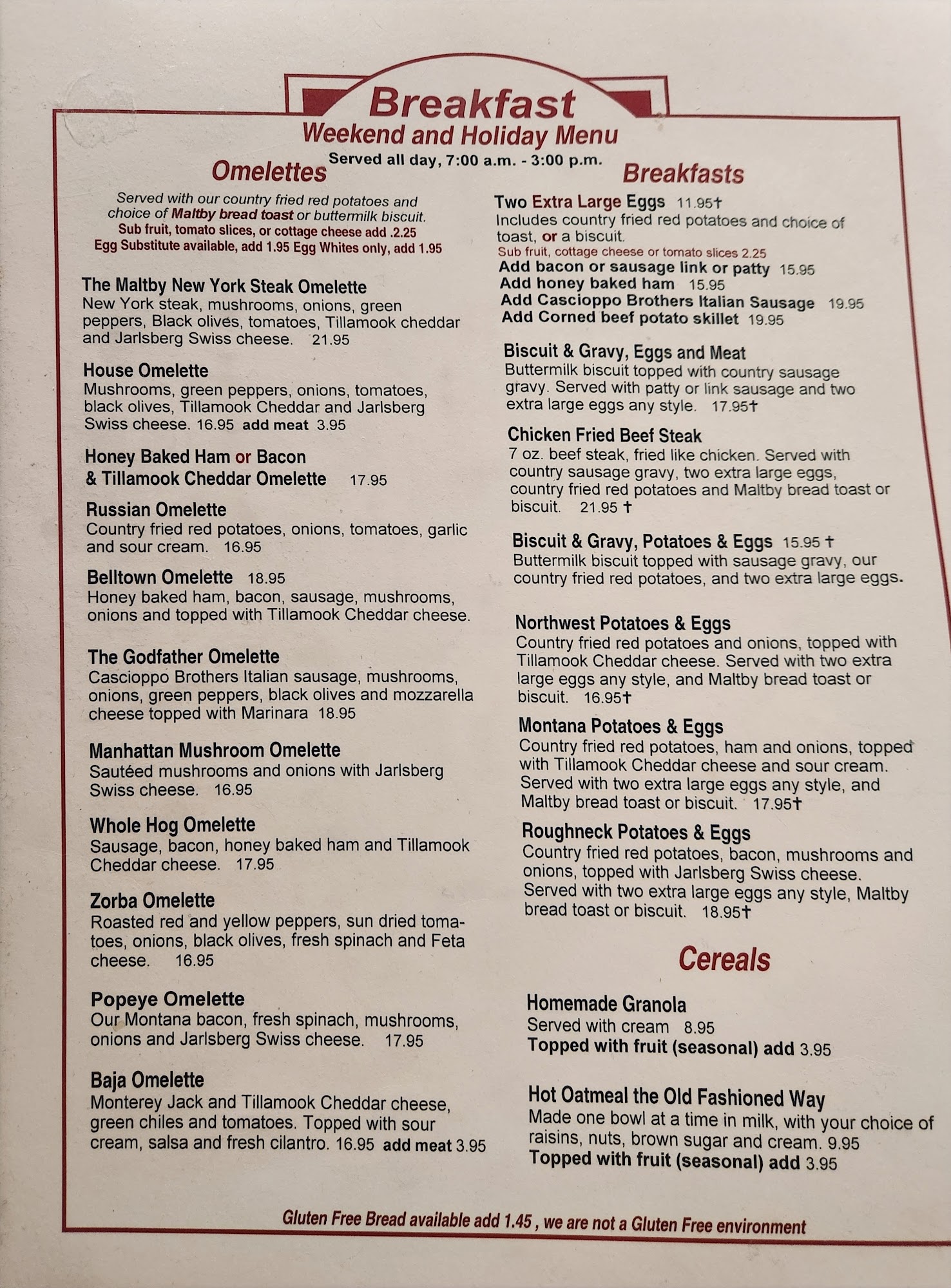 Breakfast
Weekend and Holiday Menu
Served all day, 7:00 a.m. - 3:00 p.m.

Omelettes

Served with our country fried red potatoes and choice of Maltby bread toast or buttermilk biscuit.
Sub fruit, tomato slices, or cottage cheese add .2.25
Egg Substitute available, add 1.95 Egg Whites only, add 1.95

The Maltby New York Steak Omelette
New York steak, mushrooms, onions, green peppers, Black olives, tomatoes, Tillamook cheddar and Jarlsberg Swiss cheese. 21.95

House Omelette
Mushrooms, green peppers, onions, tomatoes, black olives, Tillamook Cheddar and Jarlsberg Swiss cheese. 16.95 add meat 3.95

Honey Baked Ham or Bacon & Tillamook Cheddar Omelette 17.95

Russian Omelette
Country fried red potatoes, onions, tomatoes, garlic and sour cream. 16.95

Belltown Omelette 18.95
Honey baked ham, bacon, sausage, mushrooms, onions and topped with Tillamook Cheddar cheese.

The Godfather Omelette
Cascioppo Brothers Italian sausage, mushrooms, onions, green peppers, black olives and mozzarella cheese topped with Marinara 18.95

Manhattan Mushroom Omelette
Sautéed mushrooms and onions with Jarlsberg Swiss cheese. 16.95

Whole Hog Omelette
Sausage, bacon, honey baked ham and Tillamook Cheddar cheese. 17.95

Zorba Omelette
Roasted red and yellow peppers, sun dried tomatoes, onions, black olives, fresh spinach and Feta cheese. 16.95

Popeye Omelette
Our Montana bacon, fresh spinach, mushrooms, onions and Jarlsberg Swiss cheese. 17.95

Baja Omelette
Monterey Jack and Tillamook Cheddar cheese, green chiles and tomatoes. Topped with sour cream, salsa and fresh cilantro. 16.95 add meat 3.95

Breakfasts

Two Extra Large Eggs 11.95†
Includes country fried red potatoes and choice of toast, or a biscuit.
Sub fruit, cottage cheese or tomato slices 2.25
Add bacon or sausage link or patty 15.95
Add honey baked ham 15.95
Add Cascioppo Brothers Italian Sausage 19.95
Add Corned beef potato skillet 19.95

Biscuit & Gravy, Eggs and Meat
Buttermilk biscuit topped with country sausage gravy. Served with patty or link sausage and two extra large eggs any style. 17.95†

Chicken Fried Beef Steak
7 oz. beef steak, fried like chicken. Served with country sausage gravy, two extra large eggs, country fried red potatoes and Maltby bread toast or biscuit. 21.95 †

Biscuit & Gravy, Potatoes & Eggs 15.95 †
Buttermilk biscuit topped with sausage gravy, our country fried red potatoes, and two extra large eggs.

Northwest Potatoes & Eggs
Country fried red potatoes and onions, topped with Tillamook Cheddar cheese. Served with two extra large eggs any style, and Maltby bread toast or biscuit. 16.95†

Montana Potatoes & Eggs
Country fried red potatoes, ham and onions, topped with Tillamook Cheddar cheese and sour cream. Served with two extra large eggs any style, and Maltby bread toast or biscuit. 17.95†

Roughneck Potatoes & Eggs
Country fried red potatoes, bacon, mushrooms and onions, topped with Jarlsberg Swiss cheese. Served with two extra large eggs any style, Maltby bread toast or biscuit. 18.95†

Cereals

Homemade Granola
Served with cream 8.95
Topped with fruit (seasonal) add 3.95

Hot Oatmeal the Old Fashioned Way
Made one bowl at a time in milk, with your choice of raisins, nuts, brown sugar and cream. 9.95
Topped with fruit (seasonal) add 3.95

Gluten Free Bread available add 1.45 , we are not a Gluten Free environment